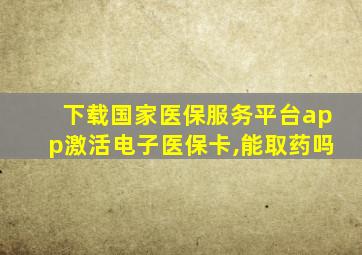 下载国家医保服务平台app激活电子医保卡,能取药吗